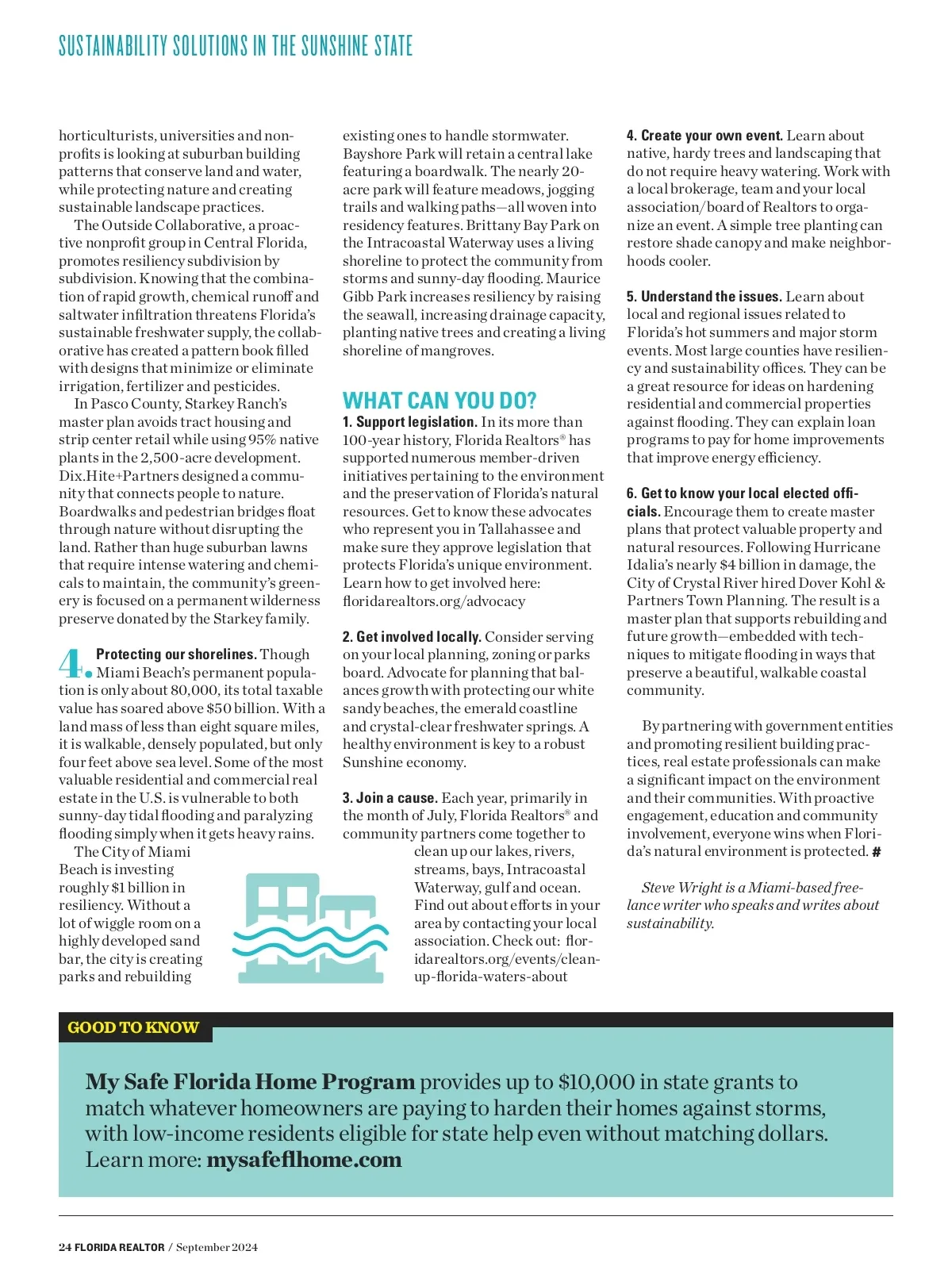 SUSTAINABILITY SOLUTIONS IN THE SUNSHINE STATE

horticulturists, universities and nonprofits is looking at suburban building patterns that conserve land and water, while protecting nature and creating sustainable landscape practices.

The Outside Collaborative, a proactive nonprofit group in Central Florida, promotes resiliency subdivision by subdivision. Knowing that the combination of rapid growth, chemical runoff and saltwater infiltration threatens Florida's sustainable freshwater supply, the collaborative has created a pattern book filled with designs that minimize or eliminate irrigation, fertilizer and pesticides.

In Pasco County, Starkey Ranch's master plan avoids tract housing and strip center retail while using 95% native plants in the 2,500-acre development. Dix.Hite+Partners designed a community that connects people to nature. Boardwalks and pedestrian bridges float through nature without disrupting the land. Rather than huge suburban lawns that require intense watering and chemicals to maintain, the community's greenery is focused on a permanent wilderness preserve donated by the Starkey family.

4. Protecting our shorelines. Though Miami Beach's permanent population is only about 80,000, its total taxable value has soared above $50 billion. With a land mass of less than eight square miles, it is walkable, densely populated, but only four feet above sea level. Some of the most valuable residential and commercial real estate in the U.S. is vulnerable to both sunny-day tidal flooding and paralyzing flooding simply when it gets heavy rains.

The City of Miami Beach is investing roughly $1 billion in resiliency. Without a lot of wiggle room on a highly developed sand bar, the city is creating parks and rebuilding existing ones to handle stormwater. Bayshore Park will retain a central lake featuring a boardwalk. The nearly 20-acre park will feature meadows, jogging trails and walking paths—all woven into residency features. Brittany Bay Park on the Intracoastal Waterway uses a living shoreline to protect the community from storms and sunny-day flooding. Maurice Gibb Park increases resiliency by raising the seawall, increasing drainage capacity, planting native trees and creating a living shoreline of mangroves.

WHAT CAN YOU DO?

1. Support legislation. In its more than 100-year history, Florida Realtors® has supported numerous member-driven initiatives pertaining to the environment and the preservation of Florida's natural resources. Get to know these advocates who represent you in Tallahassee and make sure they approve legislation that protects Florida's unique environment. Learn how to get involved here: floridarealtors.org/advocacy

2. Get involved locally. Consider serving on your local planning, zoning or parks board. Advocate for planning that balances growth with protecting our white sandy beaches, the emerald coastline and crystal-clear freshwater springs. A healthy environment is key to a robust Sunshine economy.

3. Join a cause. Each year, primarily in the month of July, Florida Realtors® and community partners come together to clean up our lakes, rivers, streams, bays, Intracoastal Waterway, gulf and ocean. Find out about efforts in your area by contacting your local association. Check out: floridarealtors.org/events/clean-up-florida-waters-about

4. Create your own event. Learn about native, hardy trees and landscaping that do not require heavy watering. Work with a local brokerage, team and your local association/board of Realtors to organize an event. A simple tree planting can restore shade canopy and make neighborhoods cooler.

5. Understand the issues. Learn about local and regional issues related to Florida's hot summers and major storm events. Most large counties have resiliency and sustainability offices. They can be a great resource for ideas on hardening residential and commercial properties against flooding. They can explain loan programs to pay for home improvements that improve energy efficiency.

6. Get to know your local elected officials. Encourage them to create master plans that protect valuable property and natural resources. Following Hurricane Idalia's nearly $4 billion in damage, the City of Crystal River hired Dover Kohl & Partners Town Planning. The result is a master plan that supports rebuilding and future growth—embedded with techniques to mitigate flooding in ways that preserve a beautiful, walkable coastal community.

By partnering with government entities and promoting resilient building practices, real estate professionals can make a significant impact on the environment and their communities. With proactive engagement, education and community involvement, everyone wins when Florida's natural environment is protected. #

Steve Wright is a Miami-based freelance writer who speaks and writes about sustainability.

GOOD TO KNOW

My Safe Florida Home Program provides up to $10,000 in state grants to match whatever homeowners are paying to harden their homes against storms, with low-income residents eligible for state help even without matching dollars. Learn more: mysafeflhome.com

24 FLORIDA REALTOR / September 2024